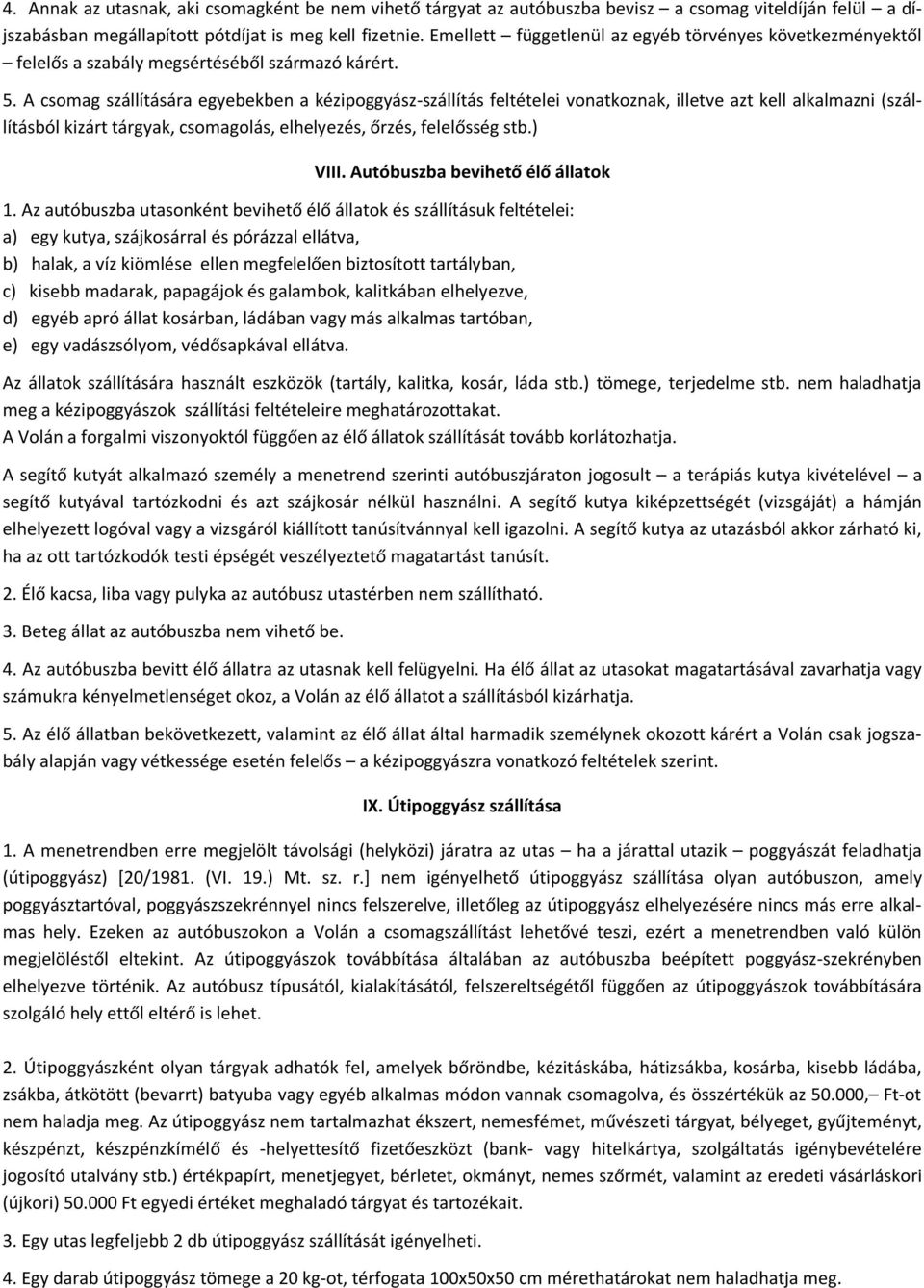 4. Annak az utasnak, aki csomagként be nem vihető tárgyat az autóbuszba bevisz – a csomag viteldíján felül – a díjszabásban megállapított pótdíjat is meg kell fizetnie. Emellett – függetlenül az egyéb törvényes következményektől – felelős a szabály megsértéséből származó kárért.

5. A csomag szállítására egyebekben a kézipoggyász-szállítás feltételei vonatkoznak, illetve azt kell alkalmazni (szállításból kizárt tárgyak, csomagolás, elhelyezés, őrzés, felelősség stb.)

VIII. Autóbuszba bevihető élő állatok

1. Az autóbuszba utasonként bevihető élő állatok és szállításuk feltételei:
a) egy kutya, szájkosárral és pórázzal ellátva,
b) halak, a víz kiömlése ellen megfelelően biztosított tartályban,
c) kisebb madarak, papagájok és galambok, kalitkában elhelyezve,
d) egyéb apró állat kosárban, ládában vagy más alkalmas tartóban,
e) egy vadászsólyom, védősapkával ellátva.

Az állatok szállítására használt eszközök (tartály, kalitka, kosár, láda stb.) tömege, terjedelme stb. nem haladhatja meg a kézipoggyászok szállítási feltételeire meghatározottakat.
A Volán a forgalmi viszonyoktól függően az élő állatok szállítását tovább korlátozhatja.

A segítő kutyát alkalmazó személy a menetrend szerinti autóbuszjáraton jogosult – a terápiás kutya kivételével – a segítő kutyával tartózkodni és azt szájkosár nélkül használni. A segítő kutya kiképzettségét (vizsgáját) a hámján elhelyezett logóval vagy a vizsgáról kiállított tanúsítvánnyal kell igazolni. A segítő kutya az utazásból akkor zárható ki, ha az ott tartózkodók testi épségét veszélyeztető magatartást tanúsít.

2. Élő kacsa, liba vagy pulyka az autóbusz utastérben nem szállítható.

3. Beteg állat az autóbuszba nem vihető be.

4. Az autóbuszba bevitt élő állatra az utasnak kell felügyelni. Ha élő állat az utasokat magatartásával zavarhatja vagy számukra kényelmetlenséget okoz, a Volán az élő állatot a szállításból kizárhatja.

5. Az élő állatban bekövetkezett, valamint az élő állat által harmadik személynek okozott kárért a Volán csak jogszabály alapján vagy vétkessége esetén felelős – a kézipoggyászra vonatkozó feltételek szerint.

IX. Útipoggyász szállítása

1. A menetrendben erre megjelölt távolsági (helyközi) járatra az utas – ha a járattal utazik – poggyászát feladhatja (útipoggyász) [20/1981. (VI. 19.) Mt. sz. r.] nem igényelhető útipoggyász szállítása olyan autóbuszon, amely poggyásztartóval, poggyászszekrénnyel nincs felszerelve, illetőleg az útipoggyász elhelyezésére nincs más erre alkalmas hely. Ezeken az autóbuszokon a Volán a csomagszállítást lehetővé teszi, ezért a menetrendben való külön megjelöléstől eltekint. Az útipoggyászok továbbítása általában az autóbuszba beépített poggyász-szekrényben elhelyezve történik. Az autóbusz típusától, kialakításától, felszereltségétől függően az útipoggyászok továbbítására szolgáló hely ettől eltérő is lehet.

2. Útipoggyászként olyan tárgyak adhatók fel, amelyek bőröndbe, kézitáskába, hátizsákba, kosárba, kisebb ládába, zsákba, átkötött (bevarrt) batyuba vagy egyéb alkalmas módon vannak csomagolva, és összértékük az 50.000,– Ft-ot nem haladja meg. Az útipoggyász nem tartalmazhat ékszert, nemesfémet, művészeti tárgyat, bélyeget, gyűjteményt, készpénzt, készpénzkímélő és -helyettesítő fizetőeszközt (bank- vagy hitelkártya, szolgáltatás igénybevételére jogosító utalvány stb.) értékpapírt, menetjegyet, bérletet, okmányt, nemes szőrmét, valamint az eredeti vásárláskori (újkori) 50.000 Ft egyedi értéket meghaladó tárgyat és tartozékait.

3. Egy utas legfeljebb 2 db útipoggyász szállítását igényelheti.

4. Egy darab útipoggyász tömege a 20 kg-ot, térfogata 100x50x50 cm mérethatárokat nem haladhatja meg.